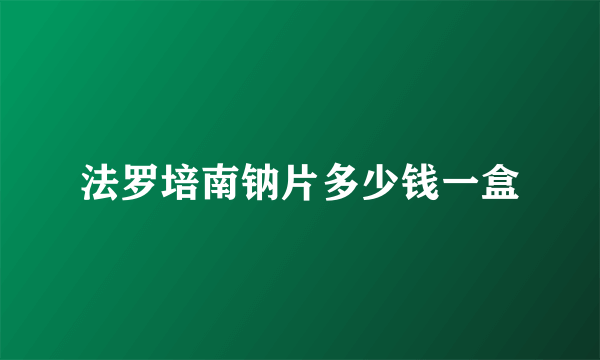 法罗培南钠片多少钱一盒